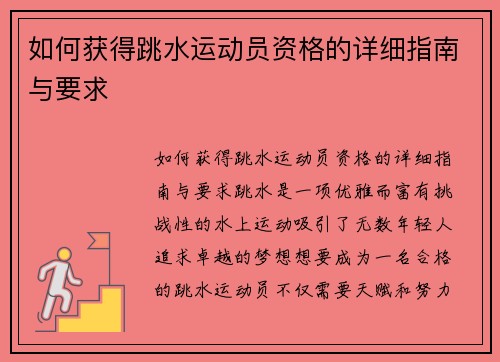 如何获得跳水运动员资格的详细指南与要求

如何获得跳水运动员资格的详细指南与要求跳水是一项优雅而富有挑战性的水上运动吸引了无数年轻人追求卓越的梦想想要成为一名合格的跳水运动员不仅需要天赋和努力